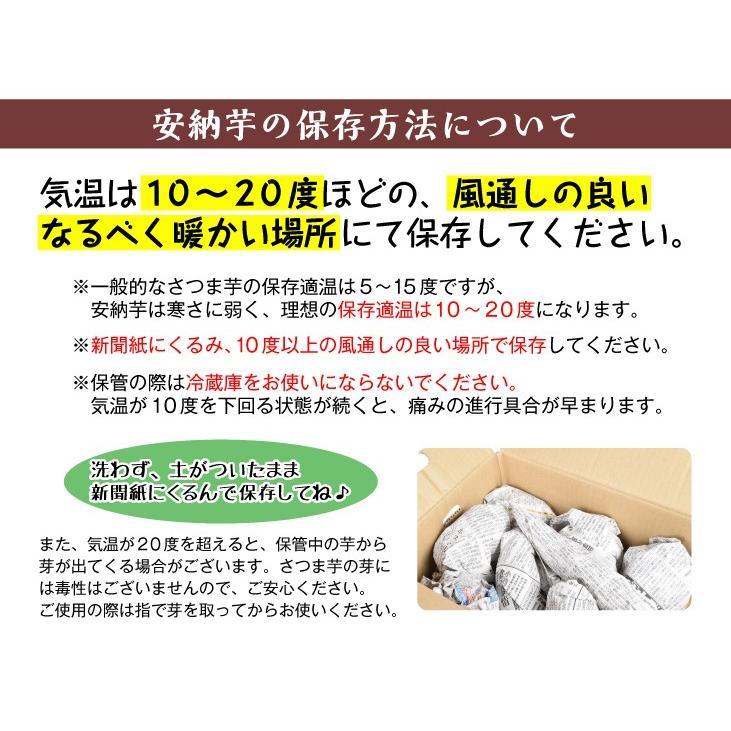 安納芋の保存方法について

気温は10～20度ほどの、風通しの良いなるべく暖かい場所にて保存してください。

※一般的なさつま芋の保存適温は5～15度ですが、安納芋は寒さに弱く、理想の保存適温は10～20度になります。

※新聞紙にくるみ、10度以上の風通しの良い場所で保存してください。

※保管の際は冷蔵庫をお使いにならないでください。気温が10度を下回る状態が続くと、痛みの進行具合が早まります。

洗わず、土がついたまま新聞紙にくるんで保存してね♪

また、気温が20度を超えると、保管中の芋から芽が出てくる場合がございます。さつま芋の芽には毒性はございませんので、ご安心ください。ご使用の際は指で芽を取ってからお使いください。